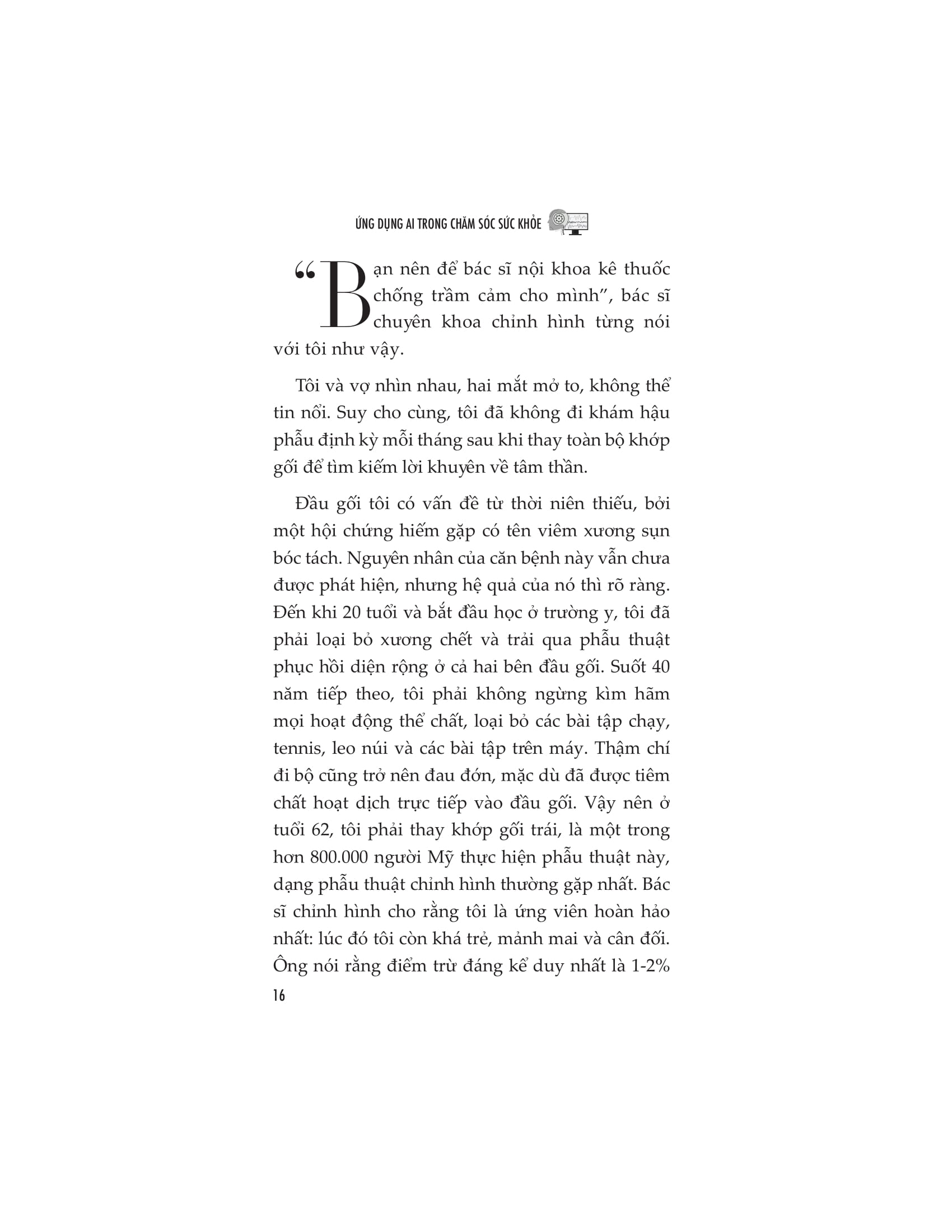 ỨNG DỤNG AI TRONG CHĂM SÓC SỨC KHỎE

“Bạn nên để bác sĩ nội khoa kê thuốc chống trầm cảm cho mình”, bác sĩ chuyên khoa chỉnh hình từng nói với tôi như vậy.

Tôi và vợ nhìn nhau, hai mắt mở to, không thể tin nổi. Suy cho cùng, tôi đã không đi khám hậu phẫu định kỳ mỗi tháng sau khi thay toàn bộ khớp gối để tìm kiếm lời khuyên về tâm thần.

Đầu gối tôi có vấn đề từ thời niên thiếu, bởi một hội chứng hiếm gặp có tên viêm xương sụn bóc tách. Nguyên nhân của căn bệnh này vẫn chưa được phát hiện, nhưng hệ quả của nó thì rõ ràng. Đến khi 20 tuổi và bắt đầu học ở trường y, tôi đã phải loại bỏ xương chết và trải qua phẫu thuật phục hồi diện rộng ở cả hai bên đầu gối. Suốt 40 năm tiếp theo, tôi phải không ngừng kìm hãm mọi hoạt động thể chất, loại bỏ các bài tập chạy, tennis, leo núi và các bài tập trên máy. Thậm chí đi bộ cũng trở nên đau đớn, mặc dù đã được tiêm chất hoạt dịch trực tiếp vào đầu gối. Vậy nên ở tuổi 62, tôi phải thay khớp gối trái, là một trong hơn 800.000 người Mỹ thực hiện phẫu thuật này, dạng phẫu thuật chỉnh hình thường gặp nhất. Bác sĩ chỉnh hình cho rằng tôi là ứng viên hoàn hảo nhất: lúc đó tôi còn khá trẻ, mảnh mai và cân đối. Ông nói rằng điểm trừ đáng kể duy nhất là 1-2%

16